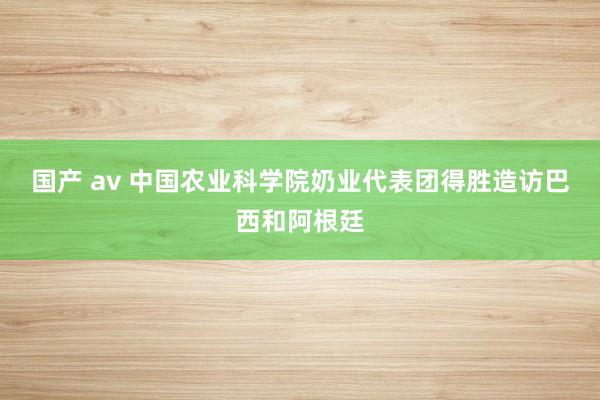 国产 av 中国农业科学院奶业代表团得胜造访巴西和阿根廷